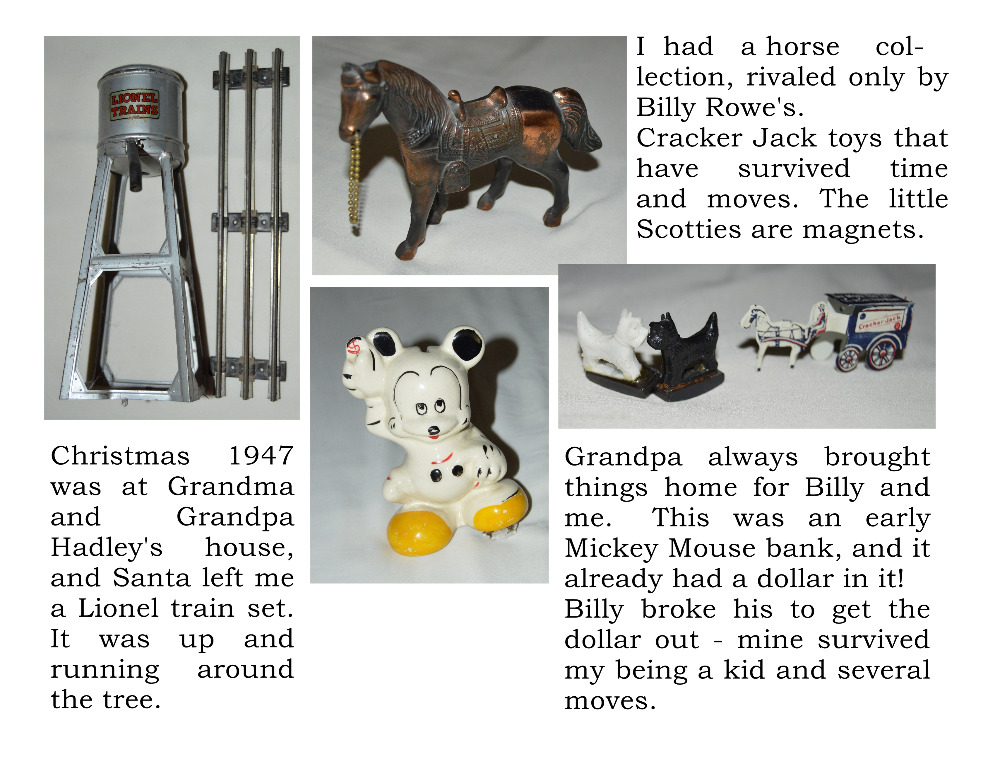 LIONEL TRAINS

I had a horse collection, rivaled only by Billy Rowe's.
Cracker Jack toys that have survived time and moves. The little Scotties are magnets.

Cracker Jack

Christmas 1947 was at Grandma and Grandpa Hadley's house, and Santa left me a Lionel train set. It was up and running around the tree.

Grandpa always brought things home for Billy and me. This was an early Mickey Mouse bank, and it already had a dollar in it! Billy broke his to get the dollar out - mine survived my being a kid and several moves.